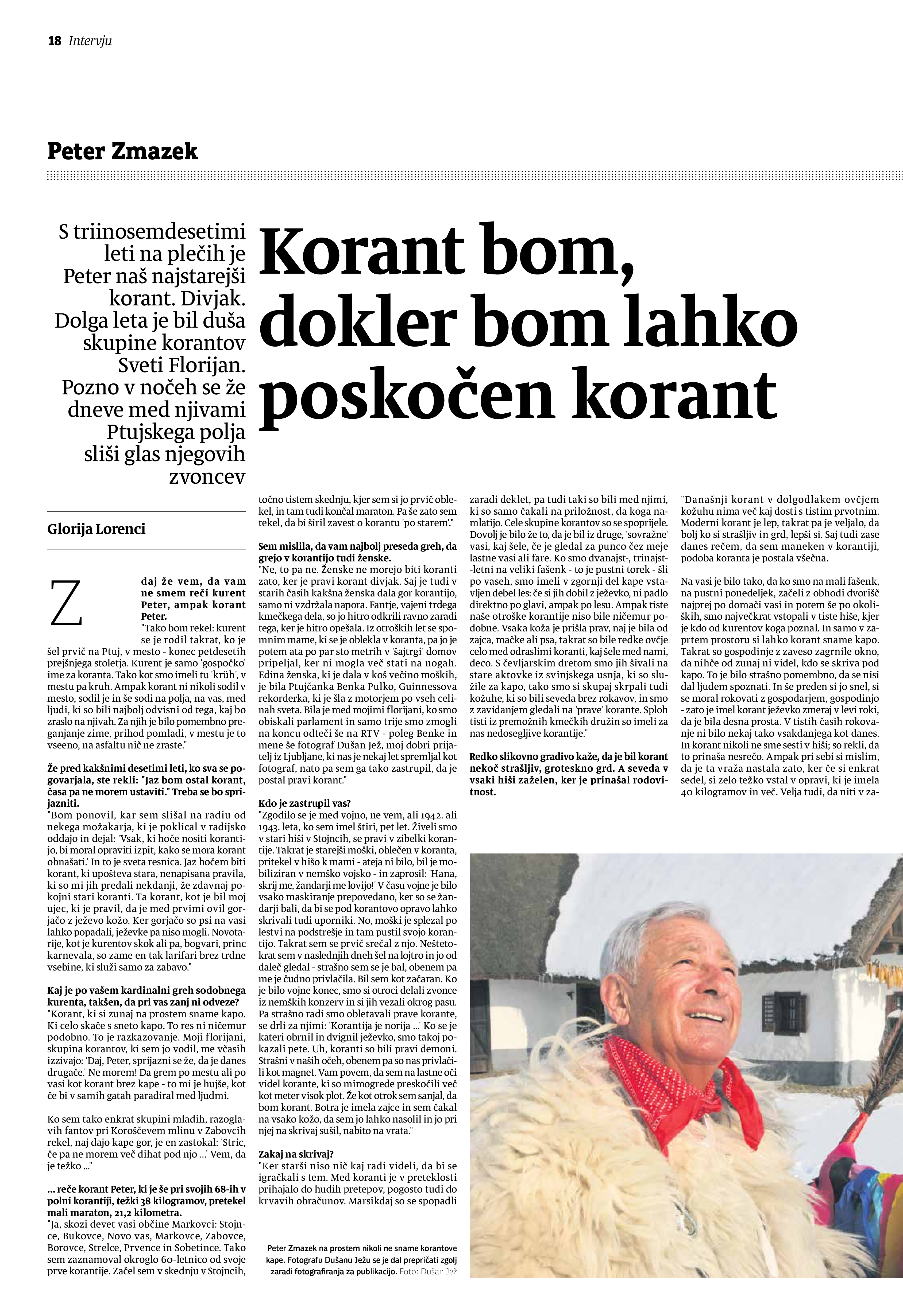 18 Intervju

Peter Zmazek

S triinosemdesetimi leti na plečih je Peter naš najstarejši korant. Divjak. Dolga leta je bil duša skupine korantov Sveti Florijan. Pozno v nočeh se že dneve med njivami Ptujskega polja sliši glas njegovih zvoncev

Korant bom, dokler bom lahko poskočen korant

Glorija Lorenci

Zdaj že vem, da vam ne smem reči kurent Peter, ampak korant Peter.

"Tako bom rekel: kurent se je rodil takrat, ko je šel prvič na Ptuj, v mesto - konec petdesetih prejšnjega stoletja. Kurent je samo 'gospočko' ime za koranta. Tako kot smo imeli tu 'krüh', v mestu pa kruh. Ampak korant ni nikoli sodil v mesto, sodil je in še sodi na polja, na vas, med ljudi, ki so bili najbolj odvisni od tega, kaj bo zraslo na njivah. Za njih je bilo pomembno preganjanje zime, prihod pomladi, v mestu je to vseeno, na asfaltu nič ne zraste."

Že pred kakšnimi desetimi leti, ko sva se pogovarjala, ste rekli: "Jaz bom ostal korant, časa pa ne morem ustaviti." Treba se bo sprijazniti.

"Bom ponovil, kar sem slišal na radiu od nekega možakarja, ki je poklical v radijsko oddajo in dejal: 'Vsak, ki hoče nositi korantijo, bi moral opraviti izpit, kako se mora korant obnašati.' In to je sveta resnica. Jaz hočem biti korant, ki upošteva stara, nenapisana pravila, ki so mi jih predali nekdanji, že zdavnaj pokojni stari koranti. Ta korant, kot je bil moj ujec, ki je pravil, da je med prvimi ovil gorjačo z ježevo kožo. Ker gorjačo so psi na vasi lahko popadali, ježevke pa niso mogli. Novotarije, kot je kurentov skok ali pa, bogvari, princ karnevala, so zame en tak larifari brez trdne vsebine, ki služi samo za zabavo."

Kaj je po vašem kardinalni greh sodobnega kurenta, takšen, da pri vas zanj ni odveze?

"Korant, ki si zunaj na prostem sname kapo. Ki celo skače s sneto kapo. To res ni ničemur podobno. To je razkazovanje. Moji florijani, skupina korantov, ki sem jo vodil, me včasih izzivajo: 'Daj, Peter, sprijazni se že, da je danes drugače.' Ne morem! Da grem po mestu ali po vasi kot korant brez kape - to mi je hujše, kot če bi v samih gatah paradiral med ljudmi.

Ko sem tako enkrat skupini mladih, razoglavih fantov pri Koroščevem mlinu v Zabovcih rekel, naj dajo kape gor, je en zastokal: 'Stric, če pa ne morem več dihat pod njo ...' Vem, da je težko ..."

... reče korant Peter, ki je še pri svojih 68-ih v polni korantiji, težki 38 kilogramov, pretekel mali maraton, 21,2 kilometra.

"Ja, skozi devet vasi občine Markovci: Stojnce, Bukovce, Novo vas, Markovce, Zabovce, Borovce, Strelce, Prvence in Sobetince. Tako sem zaznamoval okroglo 60-letnico od svoje prve korantije. Začel sem v skednju v Stojncih, točno tistem skednju, kjer sem si jo prvič oblekel, in tam tudi končal maraton. Pa še zato sem tekel, da bi širil zavest o korantu 'po starem'."

Sem mislila, da vam najbolj preseda greh, da grejo v korantijo tudi ženske.

"Ne, to pa ne. Ženske ne morejo biti koranti zato, ker je pravi korant divjak. Saj je tudi v starih časih kakšna ženska dala gor korantijo, samo ni vzdržala napora. Fantje, vajeni trdega kmečkega dela, so jo hitro odkrili ravno zaradi tega, ker je hitro opešala. Iz otroških let se spomnim mame, ki se je oblekla v koranta, pa jo je potem ata po par sto metrih v 'šajtrgi' domov pripeljal, ker ni mogla več stati na nogah. Edina ženska, ki je dala v koš večino moških, je bila Ptujčanka Benka Pulko, Guinnessova rekorderka, ki je šla z motorjem po vseh celinah sveta. Bila je med mojimi florijani, ko smo obiskali parlament in samo trije smo zmogli na koncu odteči še na RTV - poleg Benke in mene še fotograf Dušan Jež, moj dobri prijatelj iz Ljubljane, ki nas je nekaj let spremljal kot fotograf, nato pa sem ga tako zastrupil, da je postal pravi korant."

Kdo je zastrupil vas?

"Zgodilo se je med vojno, ne vem, ali 1942. ali 1943. leta, ko sem imel štiri, pet let. Živeli smo v stari hiši v Stojncih, se pravi v zibelki korantije. Takrat je starejši moški, oblečen v koranta, pritekel v hišo k mami - ateja ni bilo, bil je mobiliziran v nemško vojsko - in zaprosil: 'Hana, skrij me, žandarji me lovijo!' V času vojne je bilo vsako maskiranje prepovedano, ker so se žandarji bali, da bi se pod korantovo opravo lahko skrivali tudi uporniki. No, moški je splezal po lestvi na podstrešje in tam pustil svojo korantijo. Takrat sem se prvič srečal z njo. Neštetokrat sem v naslednjih dneh šel na lojtro in jo od daleč gledal - strašno sem se je bal, obenem pa me je čudno privlačila. Bil sem kot začaran. Ko je bilo vojne konec, smo si otroci delali zvonce iz nemških konzerv in si jih vezali okrog pasu. Pa strašno radi smo obletavali prave korante, se drli za njimi: 'Korantija je norija ...' Ko se je kateri obrnil in dvignil ježevko, smo takoj pokazali pete. Uh, koranti so bili pravi demoni. Strašni v naših očeh, obenem pa so nas privlačili kot magnet. Vam povem, da sem na lastne oči videl korante, ki so mimogrede preskočili več kot meter visok plot. Že kot otrok sem sanjal, da bom korant. Botra je imela zajce in sem čakal na vsako kožo, da sem jo lahko nasolil in jo pri njej na skrivaj sušil, nabito na vrata."

Zakaj na skrivaj?

"Ker starši niso nič kaj radi videli, da bi se igračkali s tem. Med koranti je v preteklosti prihajalo do hudih pretepov, pogosto tudi do krvavih obračunov. Marsikdaj so se spopadli zaradi deklet, pa tudi taki so bili med njimi, ki so samo čakali na priložnost, da koga namlatijo. Cele skupine korantov so se spoprijele. Dovolj je bilo že to, da je bil iz druge, 'sovražne' vasi, kaj šele, če je gledal za punco čez meje lastne vasi ali fare. Ko smo dvanajst-, trinajst-letni na veliki fašenk - to je pustni torek - šli po vaseh, smo imeli v zgornji del kape vstavljen debel les: če si jih dobil z ježevko, ni padlo direktno po glavi, ampak po lesu. Ampak tiste naše otroške korantije niso bile ničemur podobne. Vsaka koža je prišla prav, naj je bila od zajca, mačke ali psa, takrat so bile redke ovčje celo med odraslimi koranti, kaj šele med nami, deco. S čevljarskim dretom smo jih šivali na stare aktovke iz svinjskega usnja, ki so služile za kapo, tako smo si skupaj skrpali tudi kožuhe, ki so bili seveda brez rokavov, in smo z zavidanjem gledali na 'prave' korante. Sploh tisti iz premožnih kmečkih družin so imeli za nas nedosegljive korantije."

Redko slikovno gradivo kaže, da je bil korant nekoč strašljiv, groteskno grd. A seveda v vsaki hiši zaželen, ker je prinašal rodovitnost.

"Današnji korant v dolgodlakem ovčjem kožuhu nima več kaj dosti s tistim prvotnim. Moderni korant je lep, takrat pa je veljalo, da bolj ko si strašljiv in grd, lepši si. Saj tudi zase danes rečem, da sem maneken v korantiji, podoba koranta je postala všečna.

Na vasi je bilo tako, da ko smo na mali fašenk, na pustni ponedeljek, začeli z obhodi dvorišč najprej po domači vasi in potem še po okoliških, smo največkrat vstopali v tiste hiše, kjer je kdo od kurentov koga poznal. In samo v zaprtem prostoru si lahko korant sname kapo. Takrat so gospodinje z zaveso zagrnile okno, da nihče od zunaj ni videl, kdo se skriva pod kapo. To je bilo strašno pomembno, da se nisi dal ljudem spoznati. In še preden si jo snel, si se moral rokovati z gospodarjem, gospodinjo - zato je imel korant ježevko zmeraj v levi roki, da je bila desna prosta. V tistih časih rokovanje ni bilo nekaj tako vsakdanjega kot danes. In korant nikoli ne sme sesti v hiši; so rekli, da to prinaša nesrečo. Ampak pri sebi si mislim, da je ta vraža nastala zato, ker če si enkrat sedel, si zelo težko vstal v opravi, ki je imela 40 kilogramov in več. Velja tudi, da niti v za-

Peter Zmazek na prostem nikoli ne sname korantove kape. Fotografu Dušanu Ježu se je dal prepričati zgolj zaradi fotografiranja za publikacijo. Foto: Dušan Jež